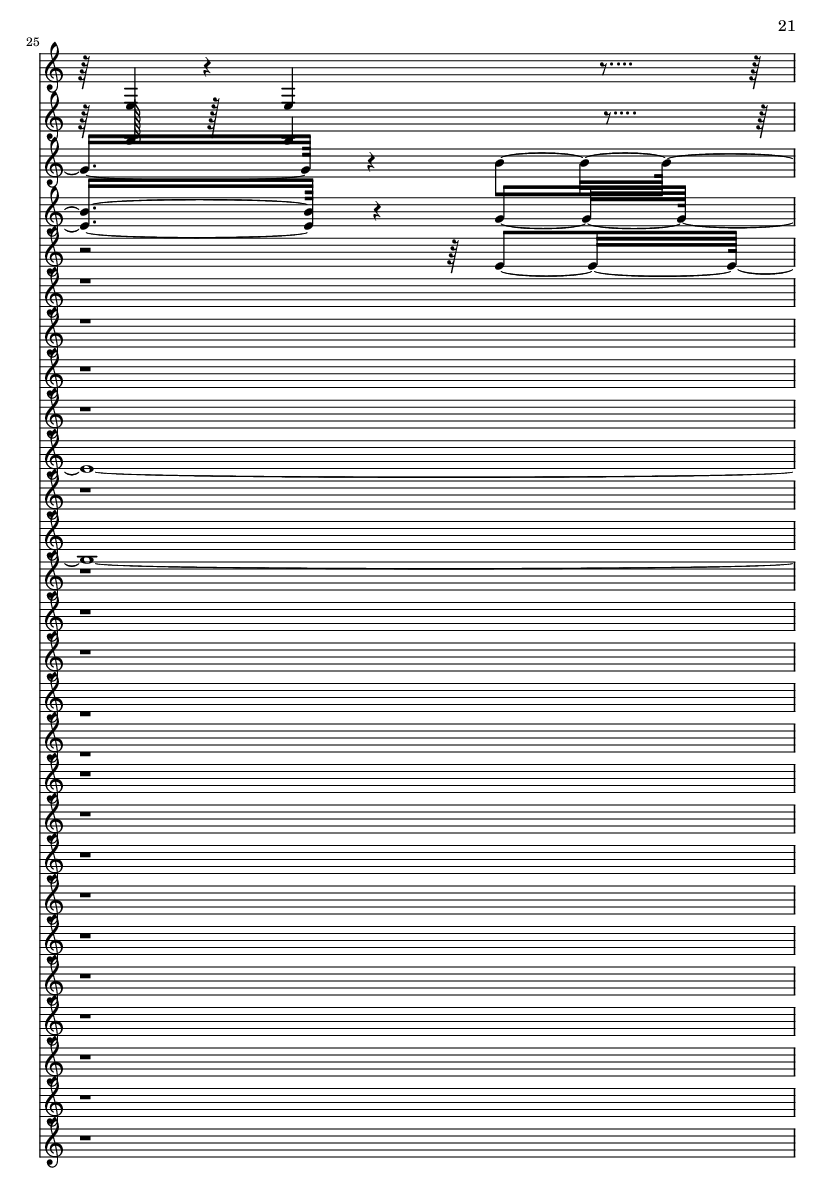 21

25